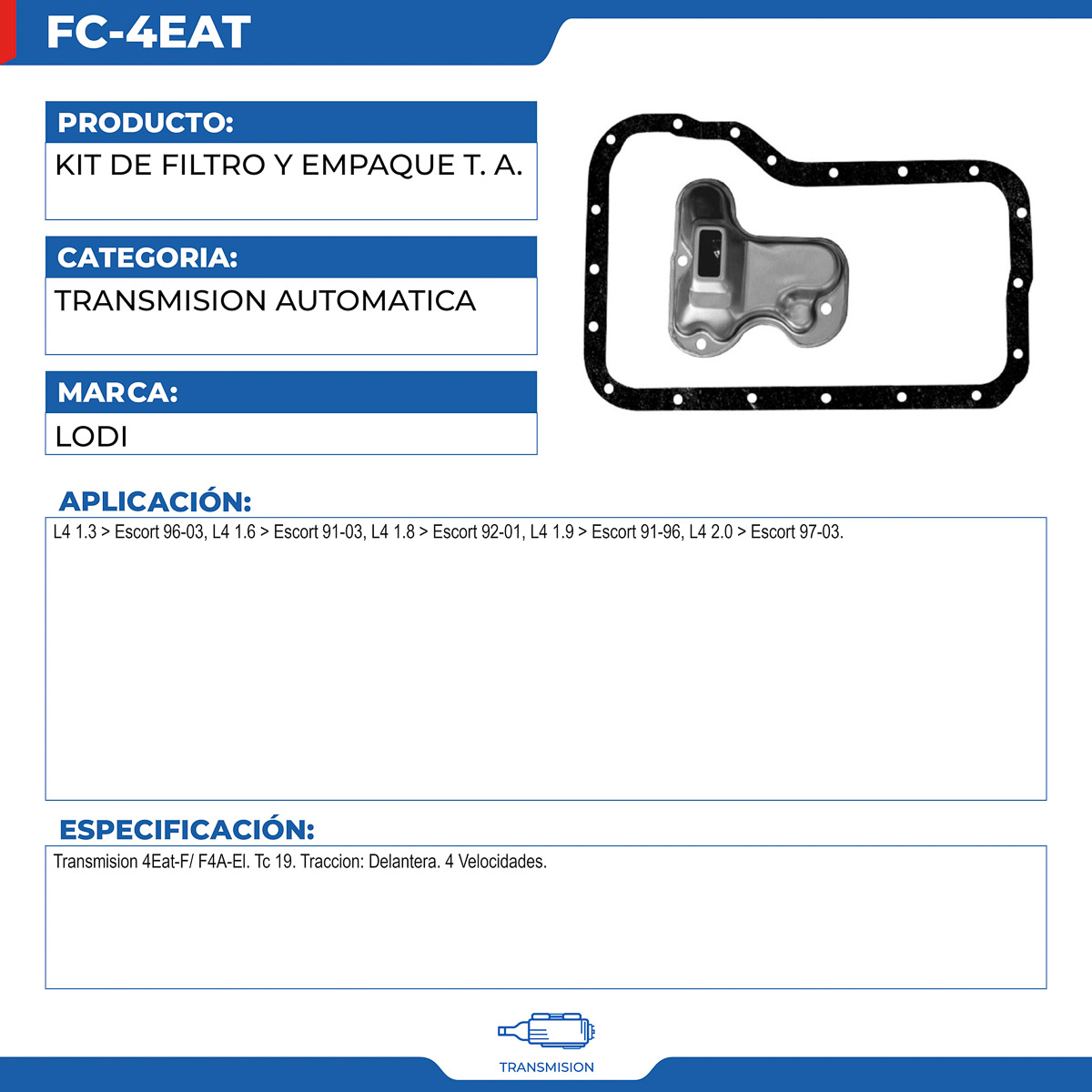 FC-4EAT

PRODUCTO:

KIT DE FILTRO Y EMPAQUE T. A.

CATEGORIA:

TRANSMISION AUTOMATICA

MARCA:

LODI

APLICACIÓN:

L4 1.3 > Escort 96-03, L4 1.6 > Escort 91-03, L4 1.8 > Escort 92-01, L4 1.9 > Escort 91-96, L4 2.0 > Escort 97-03.

ESPECIFICACIÓN:

Transmision 4Eat-F/ F4A-El. Tc 19. Traccion: Delantera. 4 Velocidades.

TRANSMISION